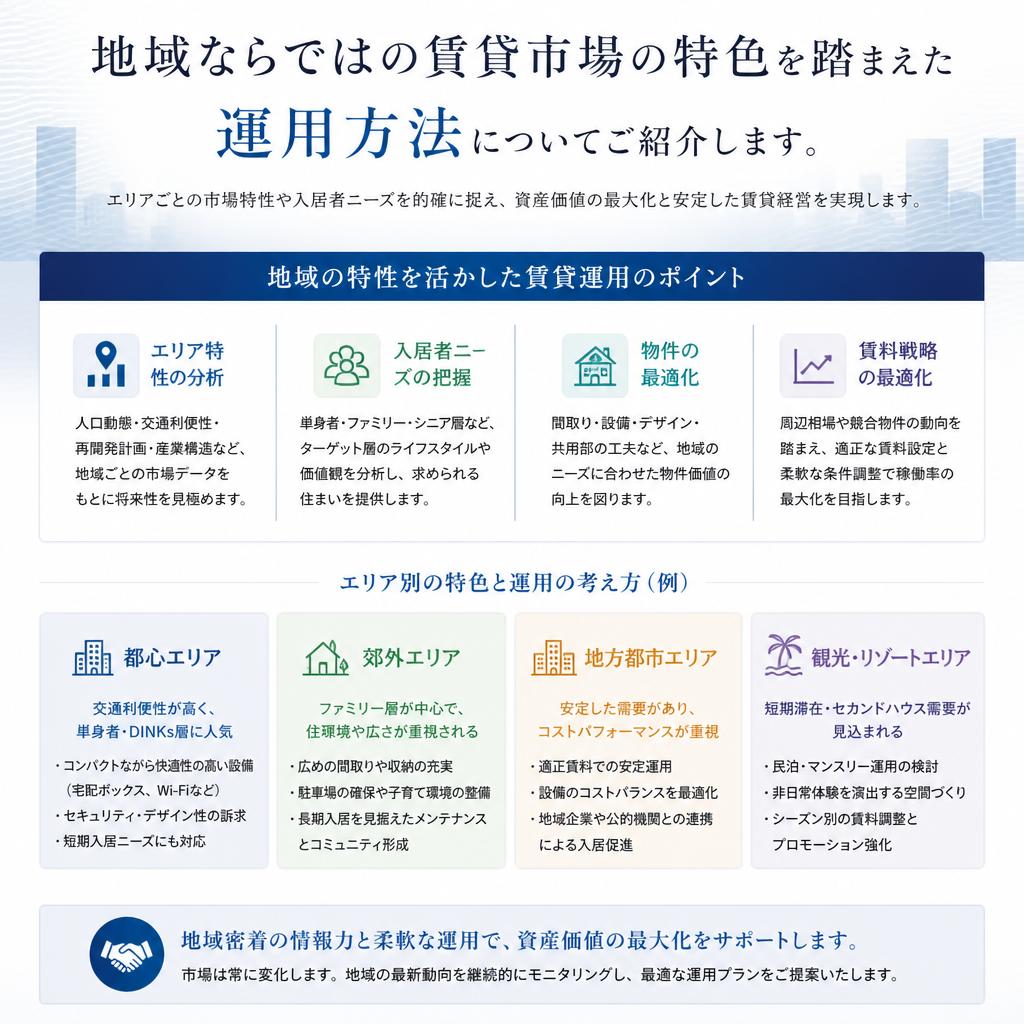 地域ならではの賃貸市場の特色を踏まえた
運用方法についてご紹介します。

エリアごとの市場特性や入居者ニーズを的確に捉え、資産価値の最大化と安定した賃貸経営を実現します。

地域の特性を活かした賃貸運用のポイント

エリア特性の分析
人口動態・交通利便性・再開発計画・産業構造など、地域ごとの市場データをもとに将来性を見極めます。

入居者ニーズの把握
単身者・ファミリー・シニア層など、ターゲット層のライフスタイルや価値観を分析し、求められる住まいを提供します。

物件の最適化
間取り・設備・デザイン・共用部の工夫など、地域のニーズに合わせた物件価値の向上を図ります。

賃料戦略の最適化
周辺相場や競合物件の動向を踏まえ、適正な賃料設定と柔軟な条件調整で稼働率の最大化を目指します。

エリア別の特色と運用の考え方（例）

都心エリア
交通利便性が高く、単身者・DINKs層に人気
・コンパクトながら快適性の高い設備（宅配ボックス、Wi-Fiなど）
・セキュリティ・デザイン性の訴求
・短期入居ニーズにも対応

郊外エリア
ファミリー層が中心で、住環境や広さが重視される
・広めの間取りや収納の充実
・駐車場の確保や子育て環境の整備
・長期入居を見据えたメンテナンスとコミュニティ形成

地方都市エリア
安定した需要があり、コストパフォーマンスが重視
・適正賃料での安定運用
・設備のコストバランスを最適化
・地域企業や公的機関との連携による入居促進

観光・リゾートエリア
短期滞在・セカンドハウス需要が見込まれる
・民泊・マンスリー運用の検討
・非日常体験を演出する空間づくり
・シーズン別の賃料調整とプロモーション強化

地域密着の情報力と柔軟な運用で、資産価値の最大化をサポートします。
市場は常に変化します。地域の最新動向を継続的にモニタリングし、最適な運用プランをご提案いたします。